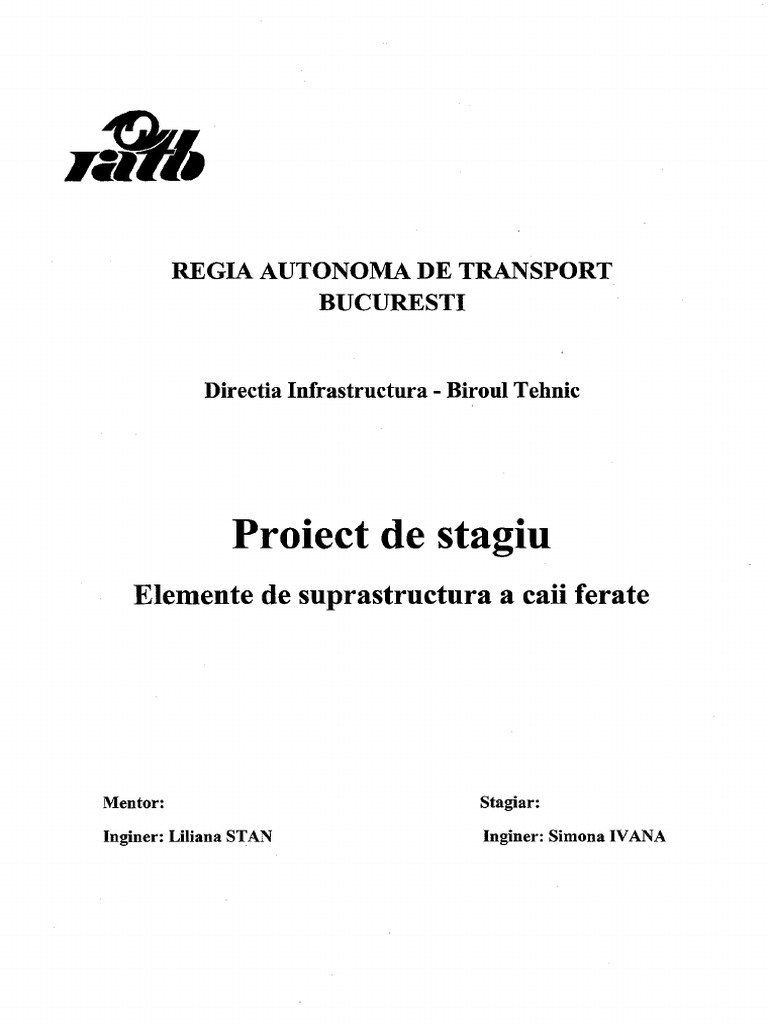 ratb

REGIA AUTONOMA DE TRANSPORT BUCURESTI

Directia Infrastructura - Biroul Tehnic

Proiect de stagiu

Elemente de suprastructura a caii ferate

Mentor:

Inginer: Liliana STAN

Stagiar:

Inginer: Simona IVANA